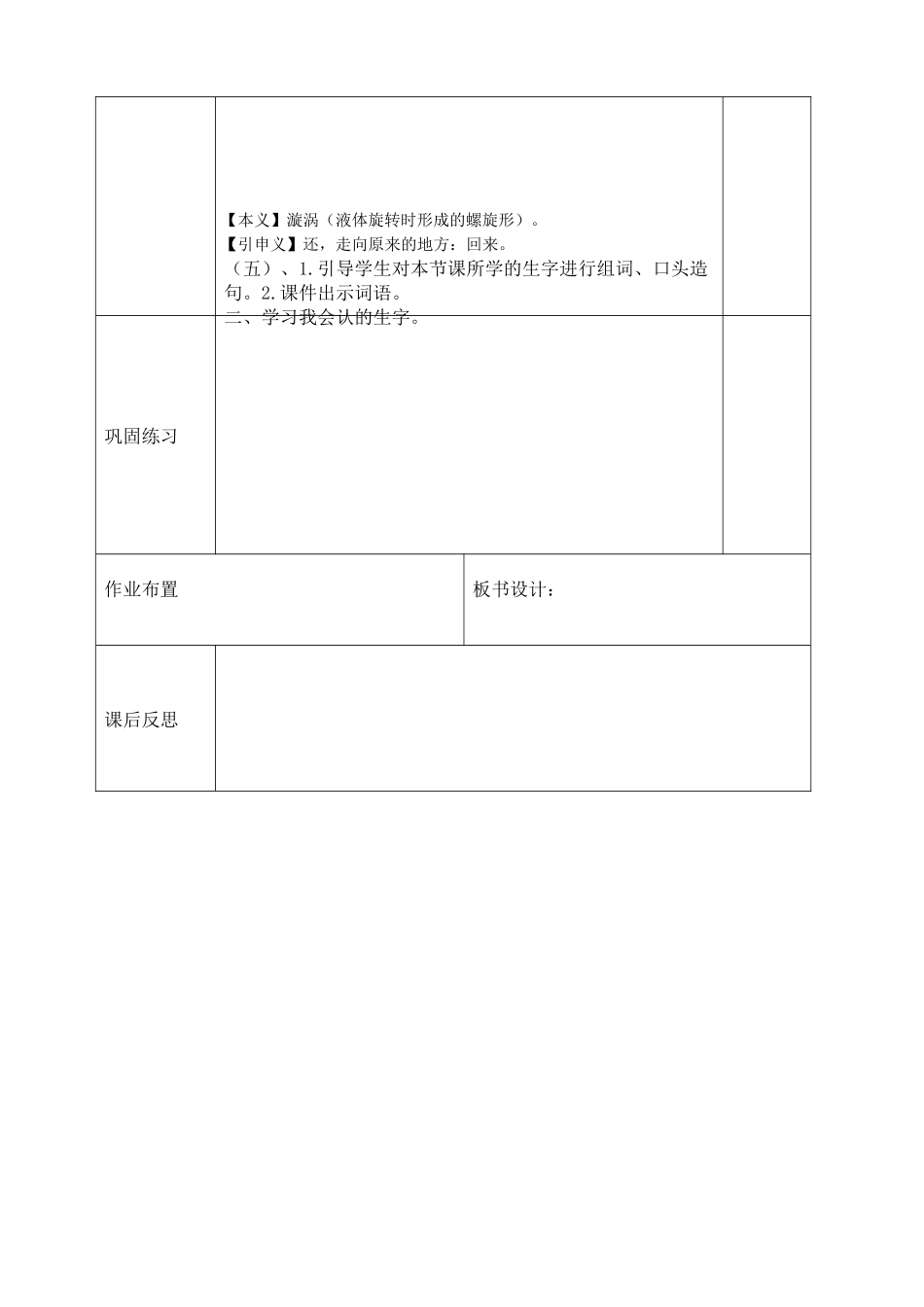 【本义】漩涡（液体旋转时形成的螺旋形）。
【引申义】还，走向原来的地方：回来。
（五）、1.引导学生对本节课所学的生字进行组词、口头造句。2.课件出示词语。
二、学习我会认的生字。

巩固练习

作业布置

板书设计：

课后反思